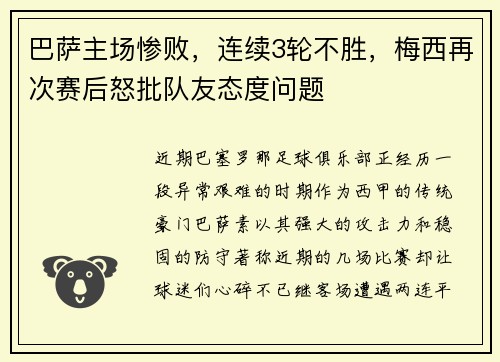 巴萨主场惨败，连续3轮不胜，梅西再次赛后怒批队友态度问题

近期巴塞罗那足球俱乐部正经历一段异常艰难的时期作为西甲的传统豪门巴萨素以其强大的攻击力和稳固的防守著称近期的几场比赛却让球迷们心碎不已继客场遭遇两连平